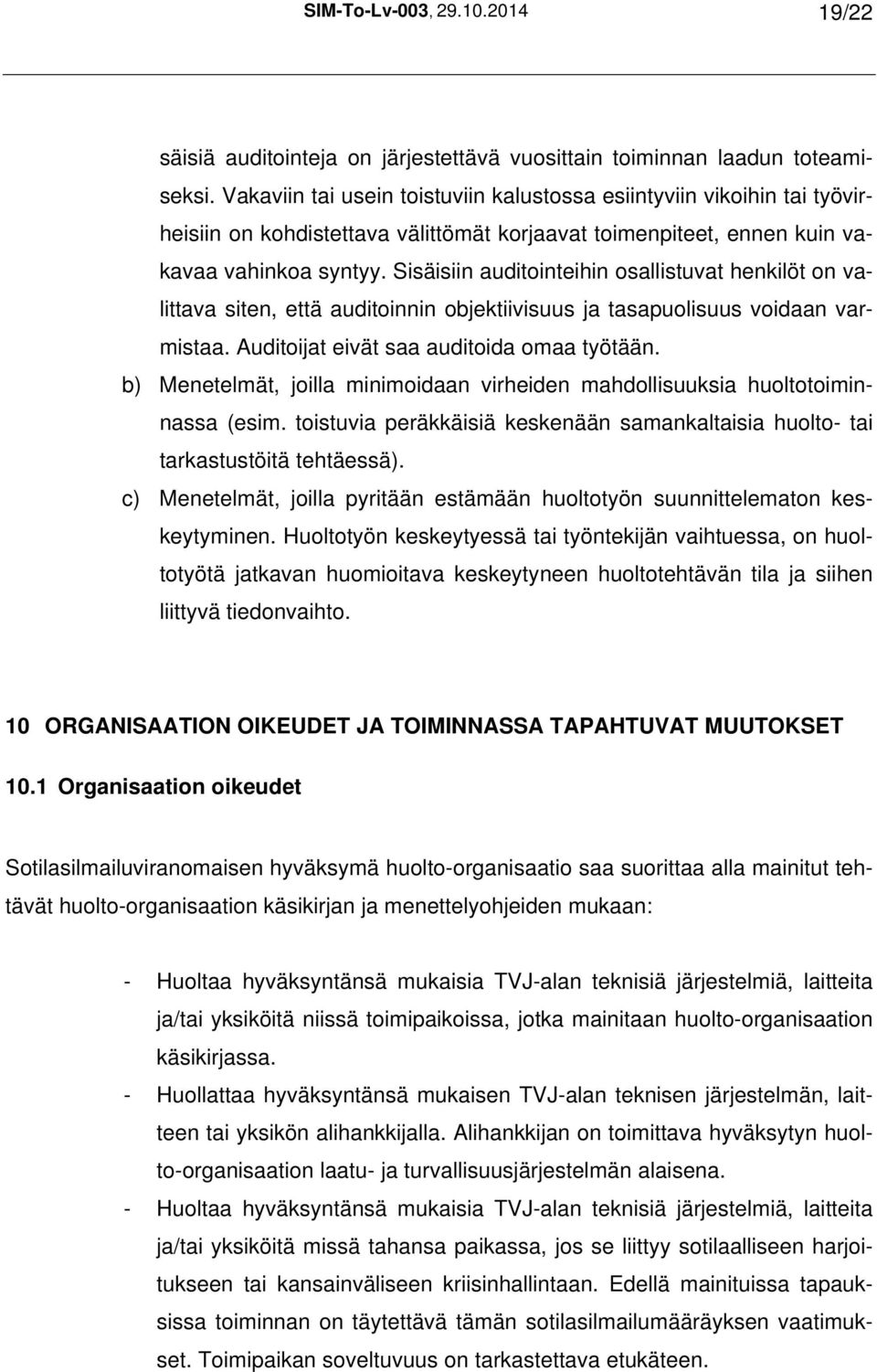 SIM-To-Lv-003, 29.10.2014 19/22

säisiä auditointeja on järjestettävä vuosittain toiminnan laadun toteamiseksi. Vakaviin tai usein toistuviin kalustossa esiintyviin vikoihin tai työvirheisiin on kohdistettava välittömät korjaavat toimenpiteet, ennen kuin vakavaa vahinkoa syntyy. Sisäisiin auditointeihin osallistuvat henkilöt on valittava siten, että auditoinnin objektiivisuus ja tasapuolisuus voidaan varmistaa. Auditoijat eivät saa auditoida omaa työtään.

b) Menetelmät, joilla minimoidaan virheiden mahdollisuuksia huoltotoiminnassa (esim. toistuvia peräkkäisiä keskenään samankaltaisia huolto- tai tarkastustöitä tehtäessä).

c) Menetelmät, joilla pyritään estämään huoltotyön suunnittelematon keskeytyminen. Huoltotyön keskeytyessä tai työntekijän vaihtuessa, on huoltotyötä jatkavan huomioitava keskeytyneen huoltotehtävän tila ja siihen liittyvä tiedonvaihto.

10 ORGANISAATION OIKEUDET JA TOIMINNASSA TAPAHTUVAT MUUTOKSET

10.1 Organisaation oikeudet

Sotilasilmailuviranomaisen hyväksymä huolto-organisaatio saa suorittaa alla mainitut tehtävät huolto-organisaation käsikirjan ja menettelyohjeiden mukaan:

- Huoltaa hyväksyntänsä mukaisia TVJ-alan teknisiä järjestelmiä, laitteita ja/tai yksiköitä niissä toimipaikoissa, jotka mainitaan huolto-organisaation käsikirjassa.

- Huollattaa hyväksyntänsä mukaisen TVJ-alan teknisen järjestelmän, laitteen tai yksikön alihankkijalla. Alihankkijan on toimittava hyväksytyn huolto-organisaation laatu- ja turvallisuusjärjestelmän alaisena.

- Huoltaa hyväksyntänsä mukaisia TVJ-alan teknisiä järjestelmiä, laitteita ja/tai yksiköitä missä tahansa paikassa, jos se liittyy sotilaalliseen harjoitukseen tai kansainväliseen kriisinhallintaan. Edellä mainituissa tapauksissa toiminnan on täytettävä tämän sotilasilmailumääräyksen vaatimukset. Toimipaikan soveltuvuus on tarkastettava etukäteen.